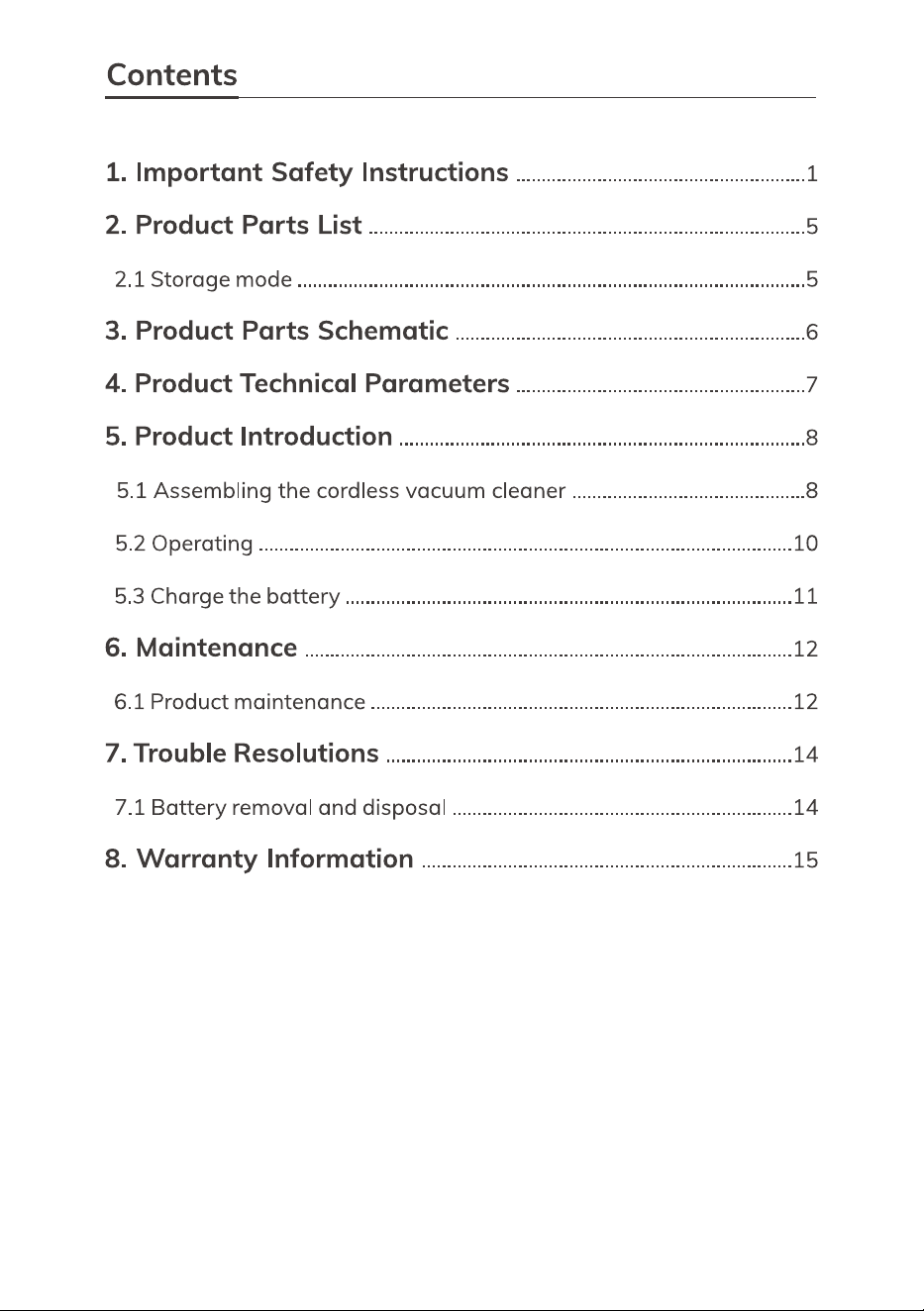 Contents

1. Important Safety Instructions 1

2. Product Parts List 5

2.1 Storage mode 5

3. Product Parts Schematic 6

4. Product Technical Parameters 7

5. Product Introduction 8

5.1 Assembling the cordless vacuum cleaner 8

5.2 Operating 10

5.3 Charge the battery 11

6. Maintenance 12

6.1 Product maintenance 12

7. Trouble Resolutions 14

7.1 Battery removal and disposal 14

8. Warranty Information 15